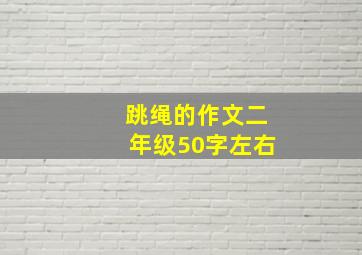 跳绳的作文二年级50字左右